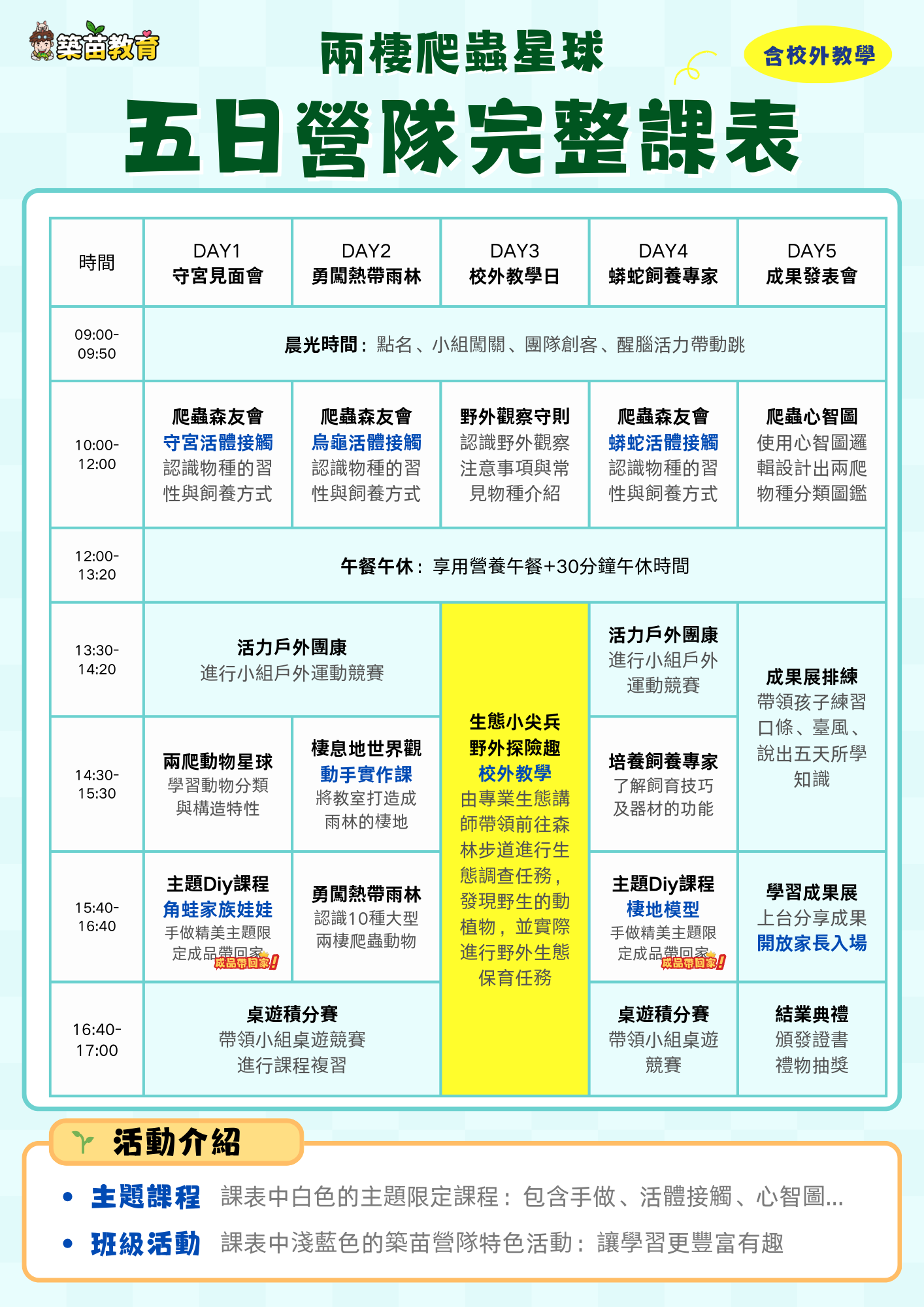 築苗教育

兩棲爬蟲星球

含校外教學

五日營隊完整課表

| 時間 | DAY1 守宮見面會 | DAY2 勇闖熱帶雨林 | DAY3 校外教學日 | DAY4 蟒蛇飼養專家 | DAY5 成果發表會 |
|---|---|---|---|---|---|
| 09:00-09:50 | 晨光時間：點名、小組闖關、團隊創客、醒腦活力帶動跳 | | | | |
| 10:00-12:00 | 爬蟲森友會 守宮活體接觸 認識物種的習性與飼養方式 | 爬蟲森友會 烏龜活體接觸 認識物種的習性與飼養方式 | 野外觀察守則 認識野外觀察注意事項與常見物種介紹 | 爬蟲森友會 蟒蛇活體接觸 認識物種的習性與飼養方式 | 爬蟲心智圖 使用心智圖邏輯設計出兩爬物種分類圖鑑 |
| 12:00-13:20 | 午餐午休：享用營養午餐+30分鐘午休時間 | | | | |
| 13:30-14:20 | 活力戶外團康 進行小組戶外運動競賽 | | 生態小尖兵 野外探險趣 校外教學 由專業生態講師帶領前往森林步道進行生態調查任務，發現野生的動植物，並實際進行野外生態保育任務 | 活力戶外團康 進行小組戶外運動競賽 | 成果展排練 帶領孩子練習口條、臺風、說出五天所學知識 |
| 14:30-15:30 | 兩爬動物星球 學習動物分類與構造特性 | 棲息地世界觀 動手實作課 將教室打造成雨林的棲地 | | 培養飼養專家 了解飼育技巧及器材的功能 | |
| 15:40-16:40 | 主題Diy課程 角蛙家族娃娃 手做精美主題限定成品帶回家 成品帶回家! | 勇闖熱帶雨林 認識10種大型兩棲爬蟲動物 | | 主題Diy課程 棲地模型 手做精美主題限定成品帶回家 成品帶回家! | 學習成果展 上台分享成果 開放家長入場 |
| 16:40-17:00 | 桌遊積分賽 帶領小組桌遊競賽 進行課程複習 | | | 桌遊積分賽 帶領小組桌遊競賽 | 結業典禮 頒發證書 禮物抽獎 |

活動介紹

• 主題課程 課表中白色的主題限定課程：包含手做、活體接觸、心智圖...

• 班級活動 課表中淺藍色的築苗營隊特色活動：讓學習更豐富有趣